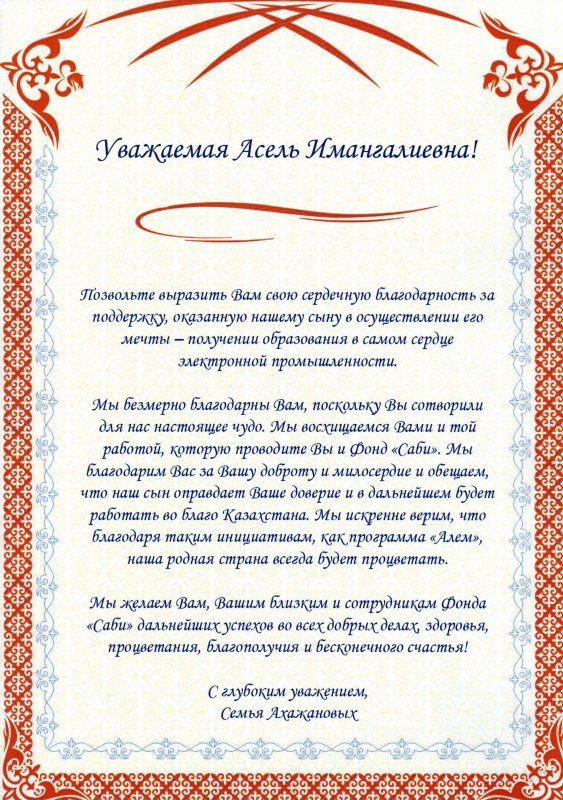 Уважаемая Асель Имангалиевна!

Позвольте выразить Вам свою сердечную благодарность за поддержку, оказанную нашему сыну в осуществлении его мечты – получении образования в самом сердце электронной промышленности.

Мы безмерно благодарны Вам, поскольку Вы сотворили для нас настоящее чудо. Мы восхищаемся Вами и той работой, которую проводите Вы и Фонд «Саби». Мы благодарим Вас за Вашу доброту и милосердие и обещаем, что наш сын оправдает Ваше доверие и в дальнейшем будет работать во благо Казахстана. Мы искренне верим, что благодаря таким инициативам, как программа «Алем», наша родная страна всегда будет процветать.

Мы желаем Вам, Вашим близким и сотрудникам Фонда «Саби» дальнейших успехов во всех добрых делах, здоровья, процветания, благополучия и бесконечного счастья!

С глубоким уважением,
Семья Ахажановых